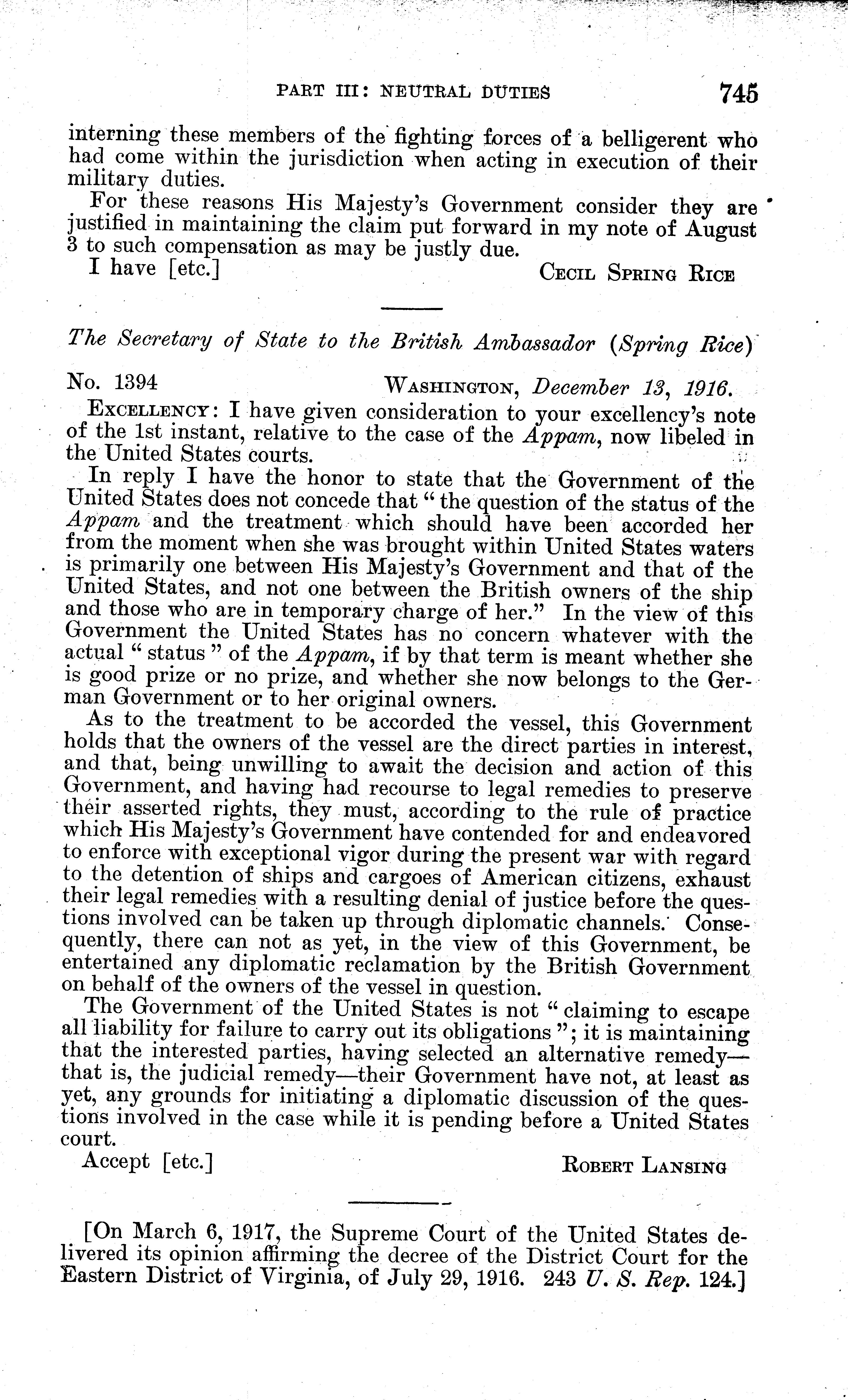 PART III: NEUTRAL DUTIES 745

interning these members of the fighting forces of a belligerent who had come within the jurisdiction when acting in execution of their military duties.

For these reasons His Majesty's Government consider they are justified in maintaining the claim put forward in my note of August 3 to such compensation as may be justly due.

I have [etc.] CECIL SPRING RICE

The Secretary of State to the British Ambassador (Spring Rice)

No. 1394 WASHINGTON, December 13, 1916.

EXCELLENCY: I have given consideration to your excellency's note of the 1st instant, relative to the case of the Appam, now libeled in the United States courts.

In reply I have the honor to state that the Government of the United States does not concede that "the question of the status of the Appam and the treatment which should have been accorded her from the moment when she was brought within United States waters is primarily one between His Majesty's Government and that of the United States, and not one between the British owners of the ship and those who are in temporary charge of her." In the view of this Government the United States has no concern whatever with the actual "status" of the Appam, if by that term is meant whether she is good prize or no prize, and whether she now belongs to the German Government or to her original owners.

As to the treatment to be accorded the vessel, this Government holds that the owners of the vessel are the direct parties in interest, and that, being unwilling to await the decision and action of this Government, and having had recourse to legal remedies to preserve their asserted rights, they must, according to the rule of practice which His Majesty's Government have contended for and endeavored to enforce with exceptional vigor during the present war with regard to the detention of ships and cargoes of American citizens, exhaust their legal remedies with a resulting denial of justice before the questions involved can be taken up through diplomatic channels. Consequently, there can not as yet, in the view of this Government, be entertained any diplomatic reclamation by the British Government on behalf of the owners of the vessel in question.

The Government of the United States is not "claiming to escape all liability for failure to carry out its obligations"; it is maintaining that the interested parties, having selected an alternative remedy—that is, the judicial remedy—their Government have not, at least as yet, any grounds for initiating a diplomatic discussion of the questions involved in the case while it is pending before a United States court.

Accept [etc.] ROBERT LANSING

[On March 6, 1917, the Supreme Court of the United States delivered its opinion affirming the decree of the District Court for the Eastern District of Virginia, of July 29, 1916. 243 U. S. Rep. 124.]